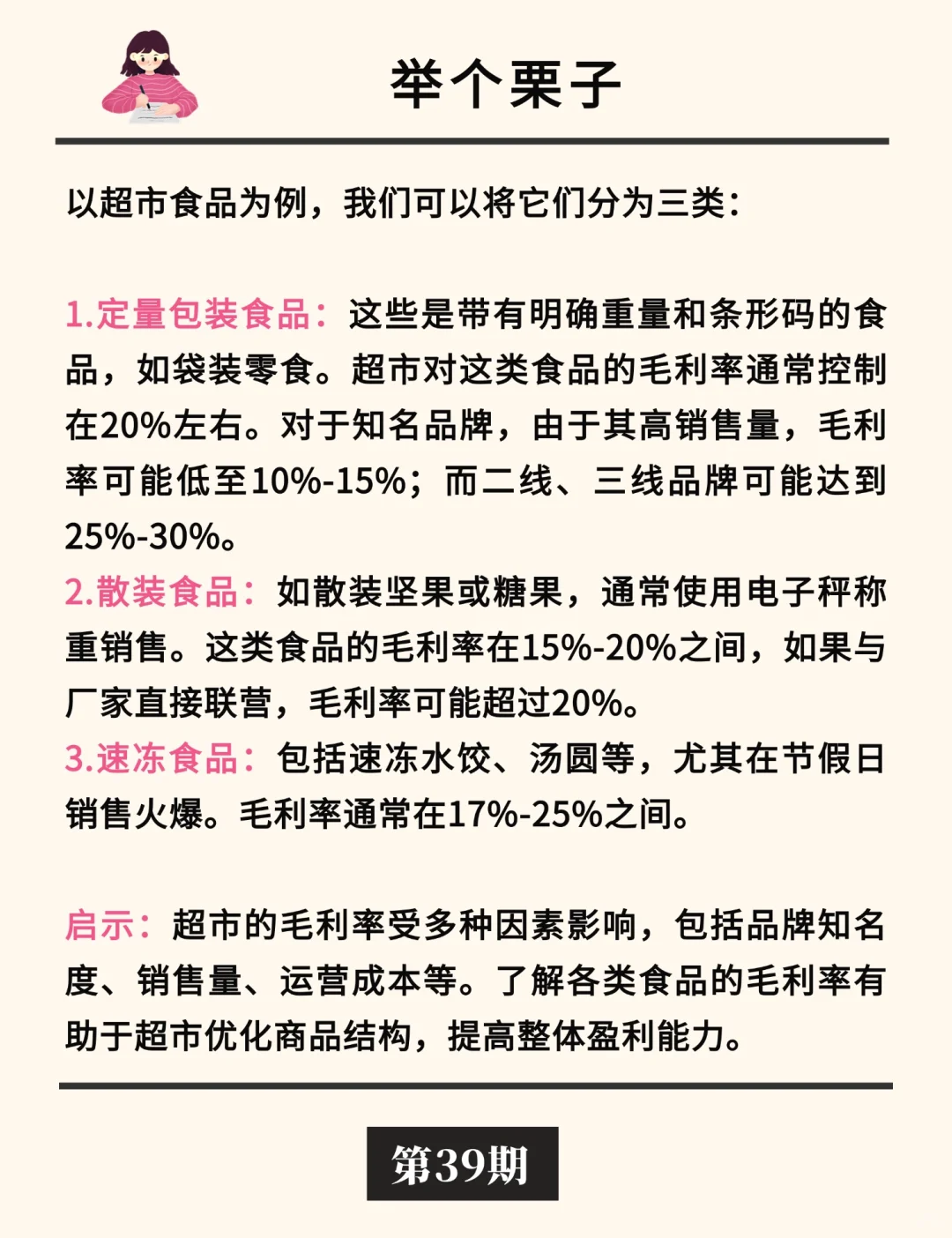 举个栗子

以超市食品为例，我们可以将它们分为三类：

1.定量包装食品：这些是带有明确重量和条形码的食品，如袋装零食。超市对这类食品的毛利率通常控制在20%左右。对于知名品牌，由于其高销售量，毛利率可能低至10%-15%；而二线、三线品牌可能达到25%-30%。
2.散装食品：如散装坚果或糖果，通常使用电子秤称重销售。这类食品的毛利率在15%-20%之间，如果与厂家直接联营，毛利率可能超过20%。
3.速冻食品：包括速冻水饺、汤圆等，尤其在节假日销售火爆。毛利率通常在17%-25%之间。

启示：超市的毛利率受多种因素影响，包括品牌知名度、销售量、运营成本等。了解各类食品的毛利率有助于超市优化商品结构，提高整体盈利能力。

第39期